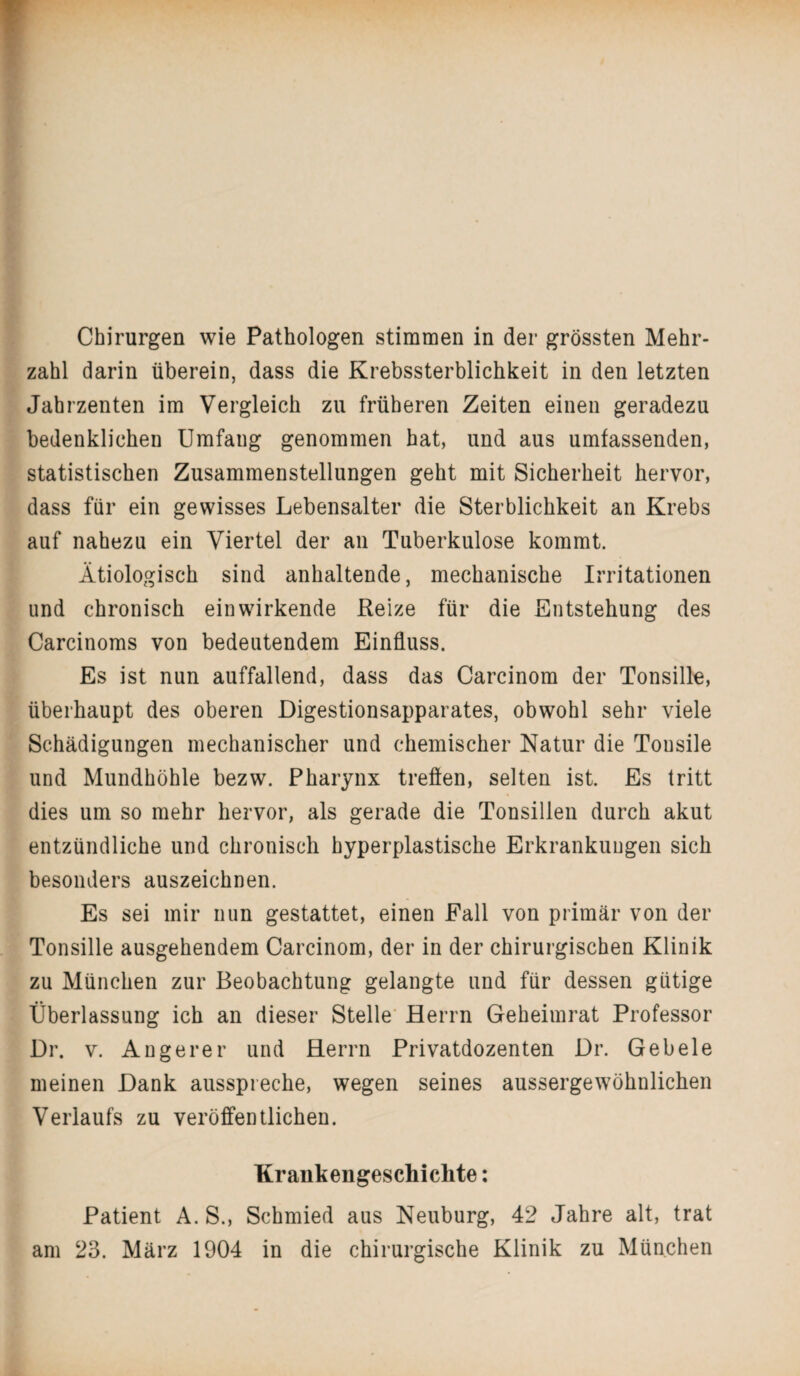 Chirurgen wie Pathologen stimmen in der grössten Mehrzahl darin überein, dass die Krebssterblichkeit in den letzten Jahrzenten im Vergleich zu früheren Zeiten einen geradezu bedenklichen Umfang genommen hat, und aus umfassenden, statistischen Zusammenstellungen geht mit Sicherheit hervor, dass für ein gewisses Lebensalter die Sterblichkeit an Krebs auf nahezu ein Viertel der an Tuberkulose kommt.

Ätiologisch sind anhaltende, mechanische Irritationen und chronisch einwirkende Reize für die Entstehung des Carcinoms von bedeutendem Einfluss.

Es ist nun auffallend, dass das Carcinom der Tonsille, überhaupt des oberen Digestionsapparates, obwohl sehr viele Schädigungen mechanischer und chemischer Natur die Tonsile und Mundhöhle bezw. Pharynx treffen, selten ist. Es tritt dies um so mehr hervor, als gerade die Tonsillen durch akut entzündliche und chronisch hyperplastische Erkrankungen sich besonders auszeichnen.

Es sei mir nun gestattet, einen Fall von primär von der Tonsille ausgehendem Carcinom, der in der chirurgischen Klinik zu München zur Beobachtung gelangte und für dessen gütige Überlassung ich an dieser Stelle Herrn Geheimrat Professor Dr. v. Angerer und Herrn Privatdozenten Dr. Gebele meinen Dank ausspreche, wegen seines aussergewöhnlichen Verlaufs zu veröffentlichen.

Krankengeschichte:

Patient A. S., Schmied aus Neuburg, 42 Jahre alt, trat am 23. März 1904 in die chirurgische Klinik zu München